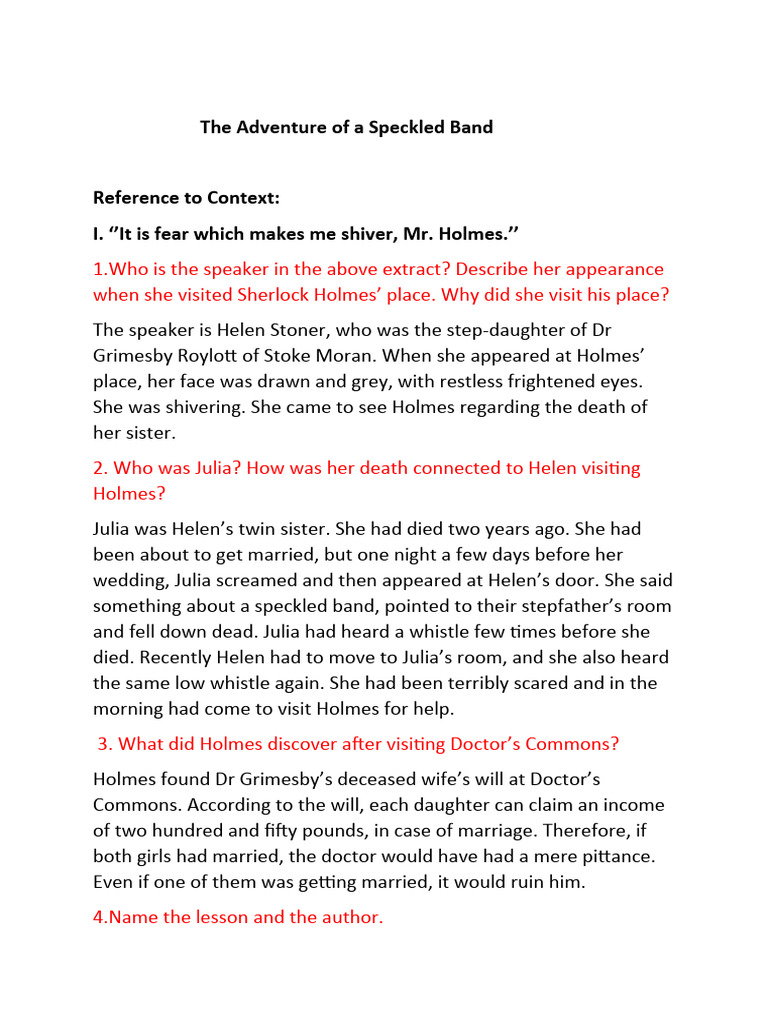 The Adventure of a Speckled Band

Reference to Context:

I. ‘‘It is fear which makes me shiver, Mr. Holmes.’’

1.Who is the speaker in the above extract? Describe her appearance when she visited Sherlock Holmes’ place. Why did she visit his place?

The speaker is Helen Stoner, who was the step-daughter of Dr Grimesby Roylott of Stoke Moran. When she appeared at Holmes’ place, her face was drawn and grey, with restless frightened eyes. She was shivering. She came to see Holmes regarding the death of her sister.

2. Who was Julia? How was her death connected to Helen visiting Holmes?

Julia was Helen’s twin sister. She had died two years ago. She had been about to get married, but one night a few days before her wedding, Julia screamed and then appeared at Helen’s door. She said something about a speckled band, pointed to their stepfather’s room and fell down dead. Julia had heard a whistle few times before she died. Recently Helen had to move to Julia’s room, and she also heard the same low whistle again. She had been terribly scared and in the morning had come to visit Holmes for help.

3. What did Holmes discover after visiting Doctor’s Commons?

Holmes found Dr Grimesby’s deceased wife’s will at Doctor’s Commons. According to the will, each daughter can claim an income of two hundred and fifty pounds, in case of marriage. Therefore, if both girls had married, the doctor would have had a mere pittance. Even if one of them was getting married, it would ruin him.

4.Name the lesson and the author.